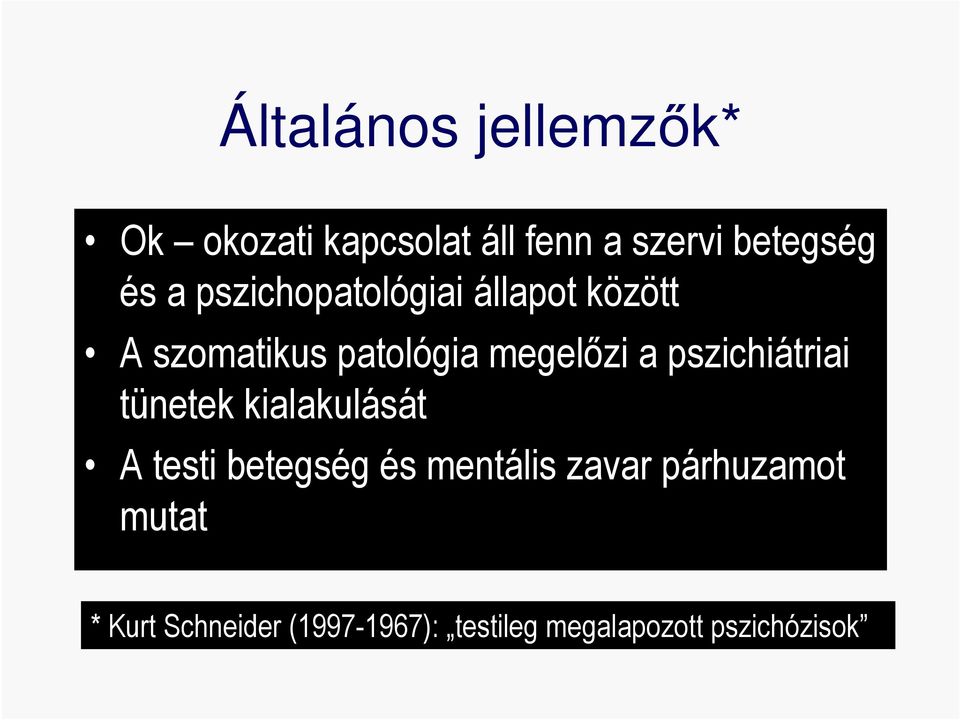 Általános jellemzők*

• Ok – okozati kapcsolat áll fenn a szervi betegség és a pszichopatológiai állapot között
• A szomatikus patológia megelőzi a pszichiátriai tünetek kialakulását
• A testi betegség és mentális zavar párhuzamot mutat

* Kurt Schneider (1997-1967): „testileg megalapozott pszichózisok”